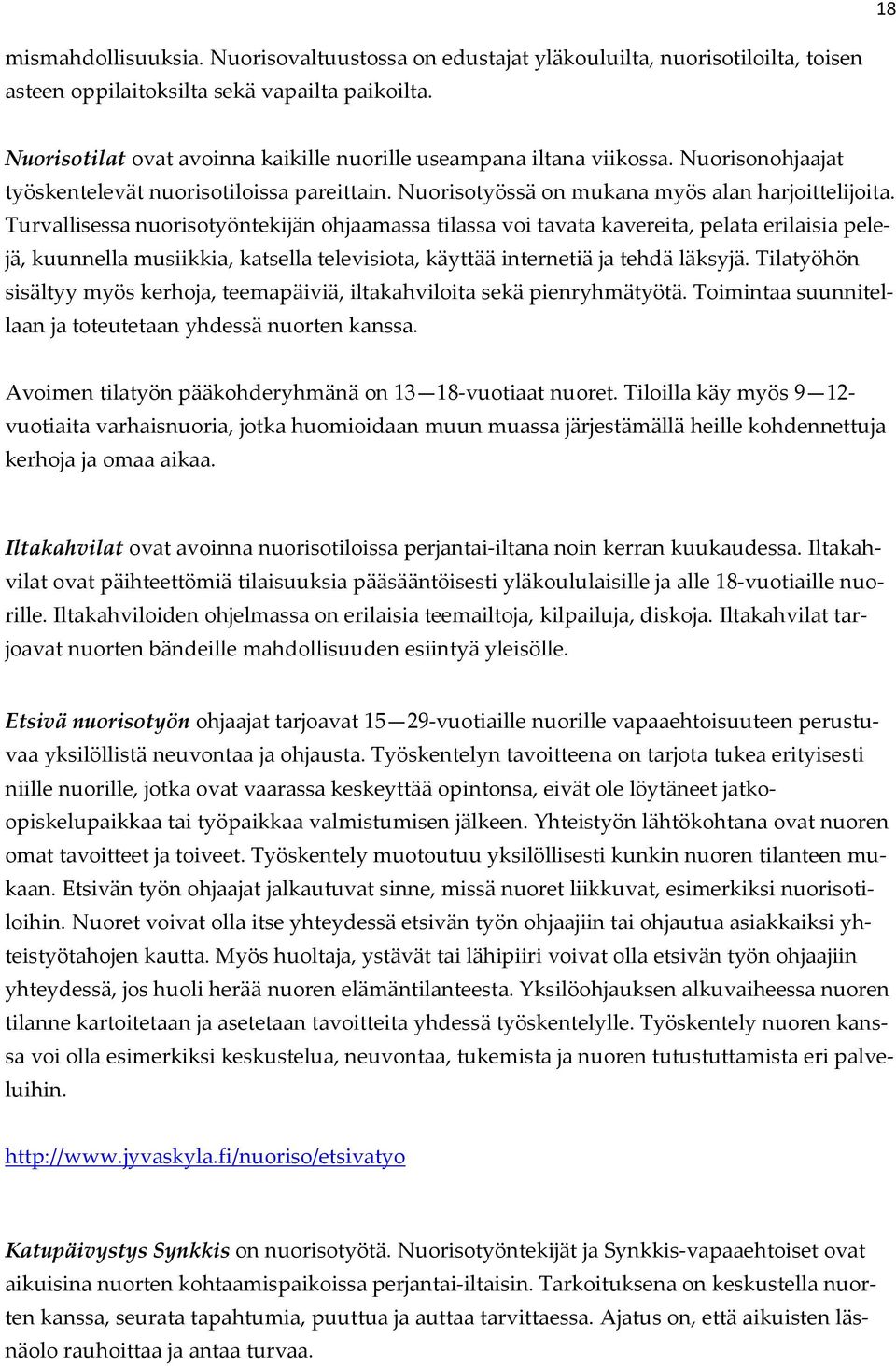 18

mismahdollisuuksia. Nuorisovaltuustossa on edustajat yläkouluilta, nuorisotiloilta, toisen asteen oppilaitoksilta sekä vapailta paikoilta.

Nuorisotilat ovat avoinna kaikille nuorille useampana iltana viikossa. Nuorisonohjaajat työskentelevät nuorisotiloissa pareittain. Nuorisotyössä on mukana myös alan harjoittelijoita. Turvallisessa nuorisotyöntekijän ohjaamassa tilassa voi tavata kavereita, pelata erilaisia pelejä, kuunnella musiikkia, katsella televisiota, käyttää internetiä ja tehdä läksyjä. Tilatyöhön sisältyy myös kerhoja, teemapäiviä, iltakahviloita sekä pienryhmätyötä. Toimintaa suunnitellaan ja toteutetaan yhdessä nuorten kanssa.

Avoimen tilatyön pääkohderyhmänä on 13—18-vuotiaat nuoret. Tiloilla käy myös 9—12-vuotiaita varhaisnuoria, jotka huomioidaan muun muassa järjestämällä heille kohdennettuja kerhoja ja omaa aikaa.

Iltakahvilat ovat avoinna nuorisotiloissa perjantai-iltana noin kerran kuukaudessa. Iltakahvilat ovat päihteettömiä tilaisuuksia pääsääntöisesti yläkoululaisille ja alle 18-vuotiaille nuorille. Iltakahviloiden ohjelmassa on erilaisia teemailtoja, kilpailuja, diskoja. Iltakahvilat tarjoavat nuorten bändeille mahdollisuuden esiintyä yleisölle.

Etsivä nuorisotyön ohjaajat tarjoavat 15—29-vuotiaille nuorille vapaaehtoisuuteen perustuvaa yksilöllistä neuvontaa ja ohjausta. Työskentelyn tavoitteena on tarjota tukea erityisesti niille nuorille, jotka ovat vaarassa keskeyttää opintonsa, eivät ole löytäneet jatko-opiskelupaikkaa tai työpaikkaa valmistumisen jälkeen. Yhteistyön lähtökohtana ovat nuoren omat tavoitteet ja toiveet. Työskentely muotoutuu yksilöllisesti kunkin nuoren tilanteen mukaan. Etsivän työn ohjaajat jalkautuvat sinne, missä nuoret liikkuvat, esimerkiksi nuorisotiloihin. Nuoret voivat olla itse yhteydessä etsivän työn ohjaajiin tai ohjautua asiakkaiksi yhteistyötahojen kautta. Myös huoltaja, ystävät tai lähipiiri voivat olla etsivän työn ohjaajiin yhteydessä, jos huoli herää nuoren elämäntilanteesta. Yksilöohjauksen alkuvaiheessa nuoren tilanne kartoitetaan ja asetetaan tavoitteita yhdessä työskentelylle. Työskentely nuoren kanssa voi olla esimerkiksi keskustelua, neuvontaa, tukemista ja nuoren tutustuttamista eri palveluihin.

http://www.jyvaskyla.fi/nuoriso/etsivatyo

Katupäivystys Synkkis on nuorisotyötä. Nuorisotyöntekijät ja Synkkis-vapaaehtoiset ovat aikuisina nuorten kohtaamispaikoissa perjantai-iltaisin. Tarkoituksena on keskustella nuorten kanssa, seurata tapahtumia, puuttua ja auttaa tarvittaessa. Ajatus on, että aikuisten läsnäolo rauhoittaa ja antaa turvaa.